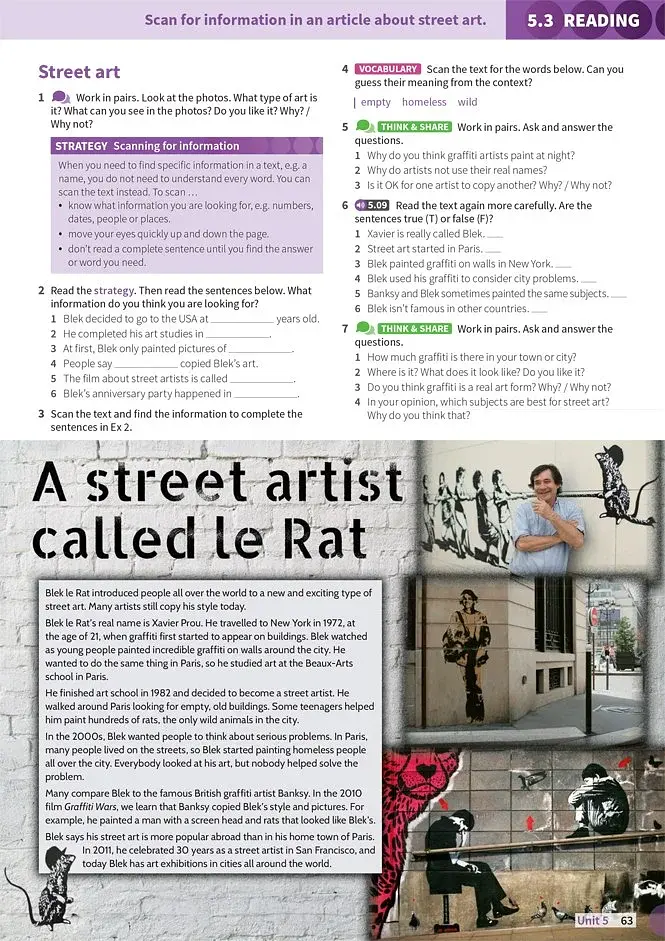 Scan for information in an article about street art.

5.3 READING

Street art

1 Work in pairs. Look at the photos. What type of art is it? What can you see in the photos? Do you like it? Why? / Why not?

STRATEGY Scanning for information

When you need to find specific information in a text, e.g. a name, you do not need to understand every word. You can scan the text instead. To scan …
• know what information you are looking for, e.g. numbers, dates, people or places.
• move your eyes quickly up and down the page.
• don't read a complete sentence until you find the answer or word you need.

2 Read the strategy. Then read the sentences below. What information do you think you are looking for?
1 Blek decided to go to the USA at ____________ years old.
2 He completed his art studies in ____________.
3 At first, Blek only painted pictures of ____________.
4 People say ____________ copied Blek's art.
5 The film about street artists is called ____________.
6 Blek's anniversary party happened in ____________.

3 Scan the text and find the information to complete the sentences in Ex 2.

4 VOCABULARY Scan the text for the words below. Can you guess their meaning from the context?

empty homeless wild

5 THINK & SHARE Work in pairs. Ask and answer the questions.
1 Why do you think graffiti artists paint at night?
2 Why do artists not use their real names?
3 Is it OK for one artist to copy another? Why? / Why not?

6 5.09 Read the text again more carefully. Are the sentences true (T) or false (F)?
1 Xavier is really called Blek. ___
2 Street art started in Paris. ___
3 Blek painted graffiti on walls in New York. ___
4 Blek used his graffiti to consider city problems. ___
5 Banksy and Blek sometimes painted the same subjects. ___
6 Blek isn't famous in other countries. ___

7 THINK & SHARE Work in pairs. Ask and answer the questions.
1 How much graffiti is there in your town or city?
2 Where is it? What does it look like? Do you like it?
3 Do you think graffiti is a real art form? Why? / Why not?
4 In your opinion, which subjects are best for street art? Why do you think that?

A street artist called le Rat

Blek le Rat introduced people all over the world to a new and exciting type of street art. Many artists still copy his style today.

Blek le Rat's real name is Xavier Prou. He travelled to New York in 1972, at the age of 21, when graffiti first started to appear on buildings. Blek watched as young people painted incredible graffiti on walls around the city. He wanted to do the same thing in Paris, so he studied art at the Beaux-Arts school in Paris.

He finished art school in 1982 and decided to become a street artist. He walked around Paris looking for empty, old buildings. Some teenagers helped him paint hundreds of rats, the only wild animals in the city.

In the 2000s, Blek wanted people to think about serious problems. In Paris, many people lived on the streets, so Blek started painting homeless people all over the city. Everybody looked at his art, but nobody helped solve the problem.

Many compare Blek to the famous British graffiti artist Banksy. In the 2010 film Graffiti Wars, we learn that Banksy copied Blek's style and pictures. For example, he painted a man with a screen head and rats that looked like Blek's.

Blek says his street art is more popular abroad than in his home town of Paris. In 2011, he celebrated 30 years as a street artist in San Francisco, and today Blek has art exhibitions in cities all around the world.

Unit 5 63